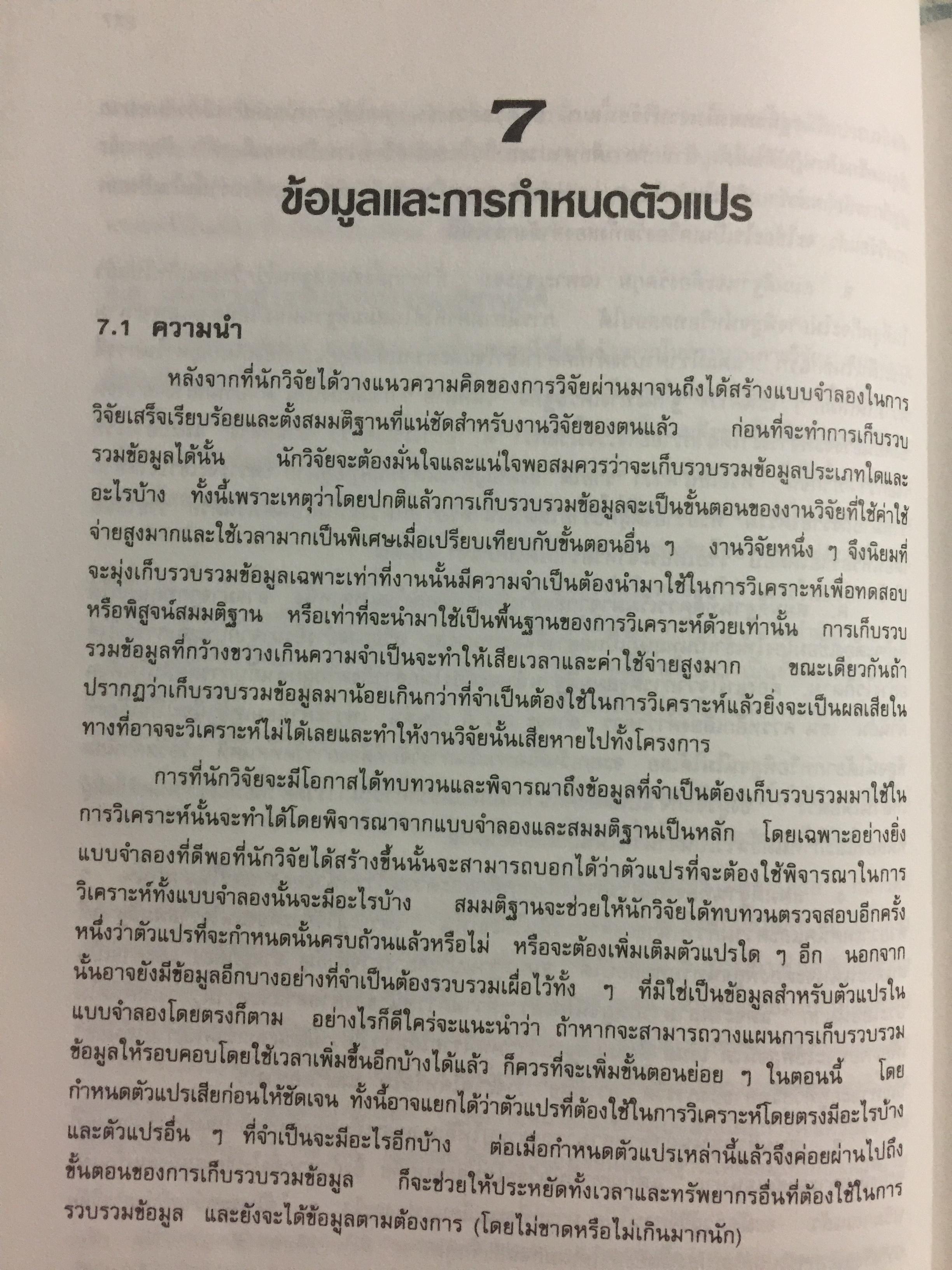 7

ข้อมูลและการกำหนดตัวแปร

7.1 ความนำ

หลังจากที่นักวิจัยได้วางแนวความคิดของการวิจัยผ่านมาจนถึงได้สร้างแบบจำลองในการวิจัยเสร็จเรียบร้อยและตั้งสมมติฐานที่แน่ชัดสำหรับงานวิจัยของตนแล้ว ก่อนที่จะทำการเก็บรวบรวมข้อมูลได้นั้น นักวิจัยจะต้องมั่นใจและแน่ใจพอสมควรว่าจะเก็บรวบรวมข้อมูลประเภทใดและอะไรบ้าง ทั้งนี้เพราะเหตุว่าโดยปกติแล้วการเก็บรวบรวมข้อมูลจะเป็นขั้นตอนของงานวิจัยที่ใช้ค่าใช้จ่ายสูงมากและใช้เวลามากเป็นพิเศษเมื่อเปรียบเทียบกับขั้นตอนอื่น ๆ งานวิจัยหนึ่ง ๆ จึงนิยมที่จะมุ่งเก็บรวบรวมข้อมูลเฉพาะเท่าที่งานนั้นมีความจำเป็นต้องนำมาใช้ในการวิเคราะห์เพื่อทดสอบหรือพิสูจน์สมมติฐาน หรือเท่าที่จะนำมาใช้เป็นพื้นฐานของการวิเคราะห์ด้วยเท่านั้น การเก็บรวบรวมข้อมูลที่กว้างขวางเกินความจำเป็นจะทำให้เสียเวลาและค่าใช้จ่ายสูงมาก ขณะเดียวกันถ้าปรากฏว่าเก็บรวบรวมข้อมูลมาน้อยเกินกว่าที่จำเป็นต้องใช้ในการวิเคราะห์แล้วยิ่งจะเป็นผลเสียในทางที่อาจจะวิเคราะห์ไม่ได้เลยและทำให้งานวิจัยนั้นเสียหายไปทั้งโครงการ

การที่นักวิจัยจะมีโอกาสได้ทบทวนและพิจารณาถึงข้อมูลที่จำเป็นต้องเก็บรวบรวมมาใช้ในการวิเคราะห์นั้นจะทำได้โดยพิจารณาจากแบบจำลองและสมมติฐานเป็นหลัก โดยเฉพาะอย่างยิ่งแบบจำลองที่ดีพอที่นักวิจัยได้สร้างขึ้นนั้นจะสามารถบอกได้ว่าตัวแปรที่จะต้องใช้พิจารณาในการวิเคราะห์ทั้งแบบจำลองนั้นจะมีอะไรบ้าง สมมติฐานจะช่วยให้นักวิจัยได้ทบทวนตรวจสอบอีกครั้งหนึ่งว่าตัวแปรที่จะกำหนดนั้นครบถ้วนแล้วหรือไม่ หรือจะต้องเพิ่มเติมตัวแปรใด ๆ อีก นอกจากนั้นอาจยังมีข้อมูลอีกบางอย่างที่จำเป็นต้องรวบรวมเผื่อไว้ทั้ง ๆ ที่มิใช่เป็นข้อมูลสำหรับตัวแปรในแบบจำลองโดยตรงก็ตาม อย่างไรก็ดีใคร่จะแนะนำว่า ถ้าหากจะสามารถวางแผนการเก็บรวบรวมข้อมูลให้รอบคอบโดยใช้เวลาเพิ่มขึ้นอีกบ้างได้แล้ว ก็ควรที่จะเพิ่มขั้นตอนย่อย ๆ ในตอนนี้ โดยกำหนดตัวแปรเสียก่อนให้ชัดเจน ทั้งนี้อาจแยกได้ว่าตัวแปรที่ต้องใช้ในการวิเคราะห์โดยตรงมีอะไรบ้างและตัวแปรอื่น ๆ ที่จำเป็นจะมีอะไรอีกบ้าง ต่อเมื่อกำหนดตัวแปรเหล่านี้แล้วจึงค่อยผ่านไปถึงขั้นตอนของการเก็บรวบรวมข้อมูล ก็จะช่วยให้ประหยัดทั้งเวลาและทรัพยากรอื่นที่ต้องใช้ในการรวบรวมข้อมูล และยังจะได้ข้อมูลตามต้องการ (โดยไม่ขาดหรือไม่เกินมากนัก)